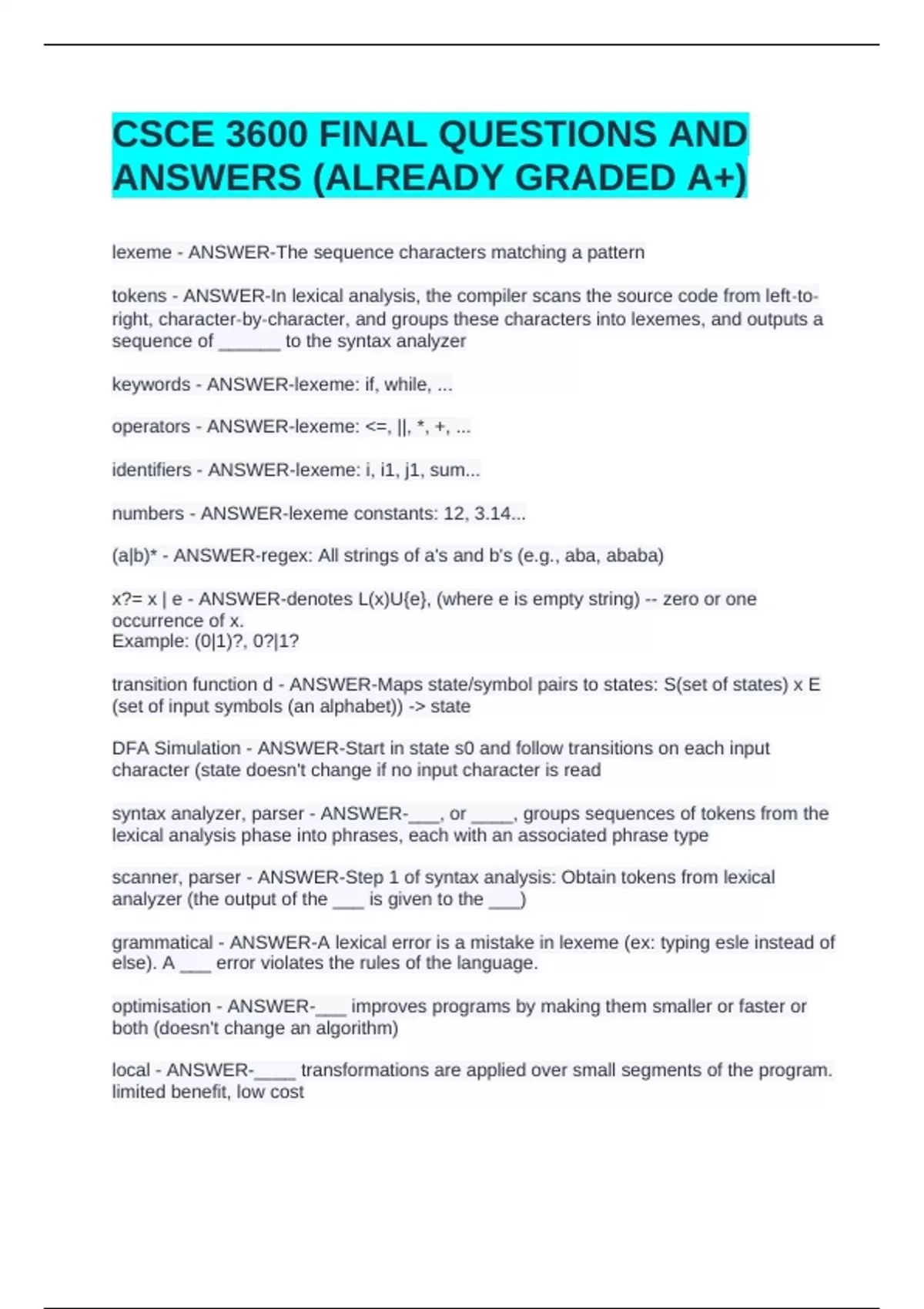 CSCE 3600 FINAL QUESTIONS AND ANSWERS (ALREADY GRADED A+)

lexeme - ANSWER-The sequence characters matching a pattern

tokens - ANSWER-In lexical analysis, the compiler scans the source code from left-to-right, character-by-character, and groups these characters into lexemes, and outputs a sequence of ______ to the syntax analyzer

keywords - ANSWER-lexeme: if, while, ...

operators - ANSWER-lexeme: <=, ||, *, +, ...

identifiers - ANSWER-lexeme: i, i1, j1, sum...

numbers - ANSWER-lexeme constants: 12, 3.14...

(a|b)* - ANSWER-regex: All strings of a's and b's (e.g., aba, ababa)

x?= x | e - ANSWER-denotes L(x)U{e}, (where e is empty string) -- zero or one occurrence of x.
Example: (0|1)?, 0?|1?

transition function d - ANSWER-Maps state/symbol pairs to states: S(set of states) x E (set of input symbols (an alphabet)) -> state

DFA Simulation - ANSWER-Start in state s0 and follow transitions on each input character (state doesn't change if no input character is read

syntax analyzer, parser - ANSWER-___, or ____, groups sequences of tokens from the lexical analysis phase into phrases, each with an associated phrase type

scanner, parser - ANSWER-Step 1 of syntax analysis: Obtain tokens from lexical analyzer (the output of the ___ is given to the ___)

grammatical - ANSWER-A lexical error is a mistake in lexeme (ex: typing esle instead of else). A ___ error violates the rules of the language.

optimisation - ANSWER-___ improves programs by making them smaller or faster or both (doesn't change an algorithm)

local - ANSWER-____ transformations are applied over small segments of the program. limited benefit, low cost